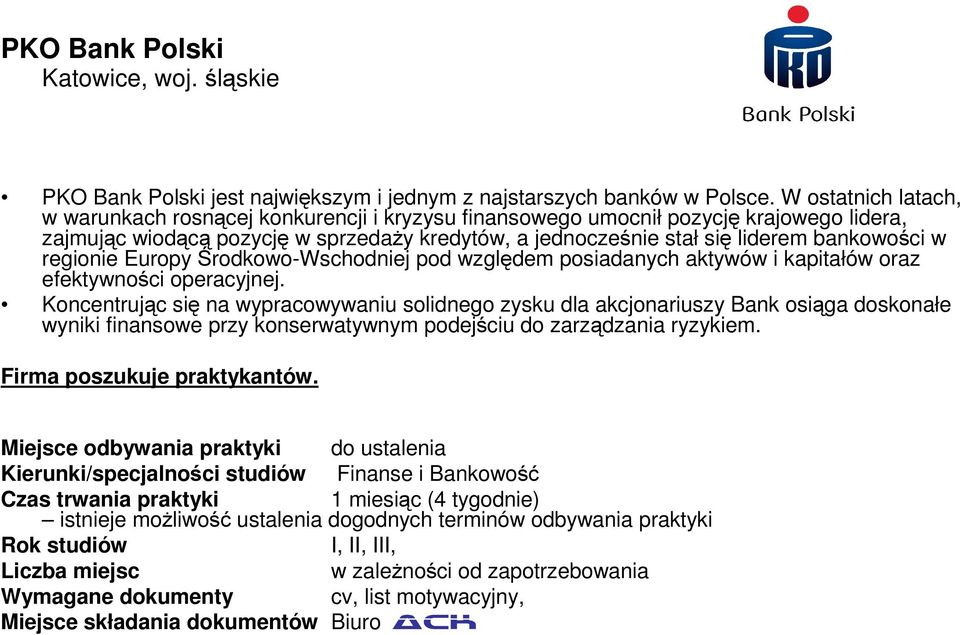 PKO Bank Polski
Katowice, woj. śląskie

PKO Bank Polski

• PKO Bank Polski jest największym i jednym z najstarszych banków w Polsce. W ostatnich latach, w warunkach rosnącej konkurencji i kryzysu finansowego umocnił pozycję krajowego lidera, zajmując wiodącą pozycję w sprzedaży kredytów, a jednocześnie stał się liderem bankowości w regionie Europy Środkowo-Wschodniej pod względem posiadanych aktywów i kapitałów oraz efektywności operacyjnej.
• Koncentrując się na wypracowywaniu solidnego zysku dla akcjonariuszy Bank osiąga doskonałe wyniki finansowe przy konserwatywnym podejściu do zarządzania ryzykiem.

Firma poszukuje praktykantów.

Miejsce odbywania praktyki do ustalenia
Kierunki/specjalności studiów Finanse i Bankowość
Czas trwania praktyki 1 miesiąc (4 tygodnie)
– istnieje możliwość ustalenia dogodnych terminów odbywania praktyki
Rok studiów I, II, III,
Liczba miejsc w zależności od zapotrzebowania
Wymagane dokumenty cv, list motywacyjny,
Miejsce składania dokumentów Biuro ACK